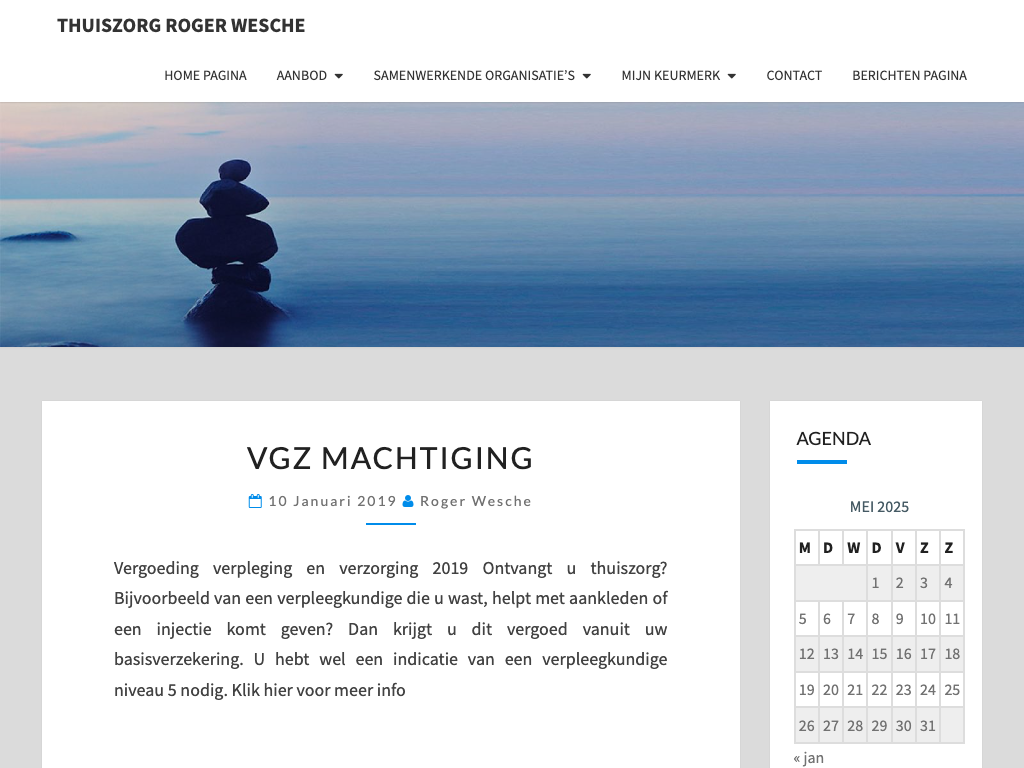 THUISZORG ROGER WESCHE

HOME PAGINA AANBOD SAMENWERKENDE ORGANISATIE'S MIJN KEURMERK CONTACT BERICHTEN PAGINA

VGZ MACHTIGING

10 Januari 2019 Roger Wesche

Vergoeding verpleging en verzorging 2019 Ontvangt u thuiszorg? Bijvoorbeeld van een verpleegkundige die u wast, helpt met aankleden of een injectie komt geven? Dan krijgt u dit vergoed vanuit uw basisverzekering. U hebt wel een indicatie van een verpleegkundige niveau 5 nodig. Klik hier voor meer info

AGENDA

MEI 2025

| M | D | W | D | V | Z | Z |
|---|---|---|---|---|---|---|
| | | | 1 | 2 | 3 | 4 |
| 5 | 6 | 7 | 8 | 9 | 10 | 11 |
| 12 | 13 | 14 | 15 | 16 | 17 | 18 |
| 19 | 20 | 21 | 22 | 23 | 24 | 25 |
| 26 | 27 | 28 | 29 | 30 | 31 | |

« jan